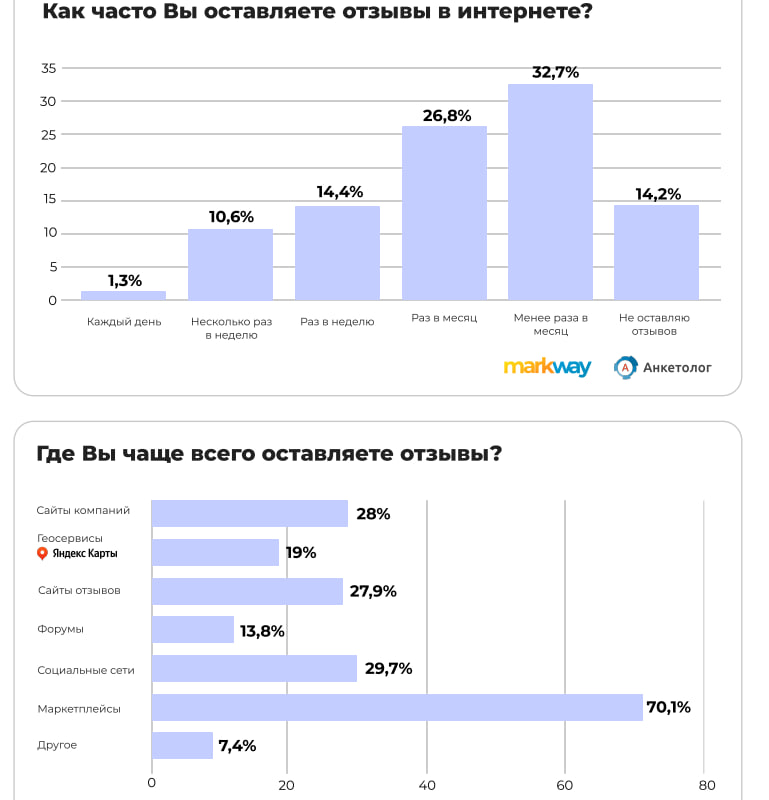 Как часто Вы оставляете отзывы в интернете?

35
30
25
20
15
10
5
0

1,3%
10,6%
14,4%
26,8%
32,7%
14,2%

Каждый день
Несколько раз в неделю
Раз в неделю
Раз в месяц
Менее раза в месяц
Не оставляю отзывов

markway
Анкетолог

Где Вы чаще всего оставляете отзывы?

Сайты компаний 28%
Геосервисы Яндекс Карты 19%
Сайты отзывов 27,9%
Форумы 13,8%
Социальные сети 29,7%
Маркетплейсы 70,1%
Другое 7,4%

0
20
40
60
80